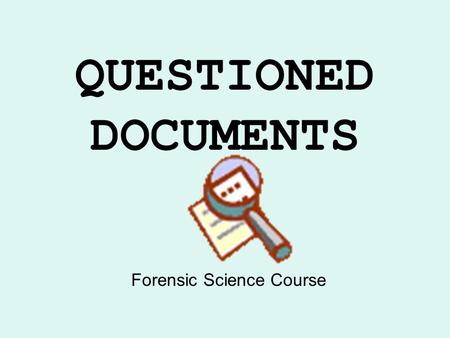 QUESTIONED DOCUMENTS

Forensic Science Course